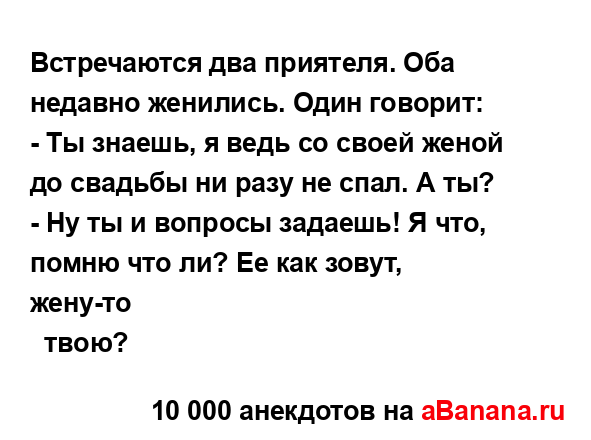 Встречаются два приятеля. Оба недавно женились. Один говорит:
- Ты знаешь, я ведь со своей женой до свадьбы ни разу не спал. А ты?
- Ну ты и вопросы задаешь! Я что, помню что ли? Ее как зовут, жену-то твою?

10 000 анекдотов на aBanana.ru